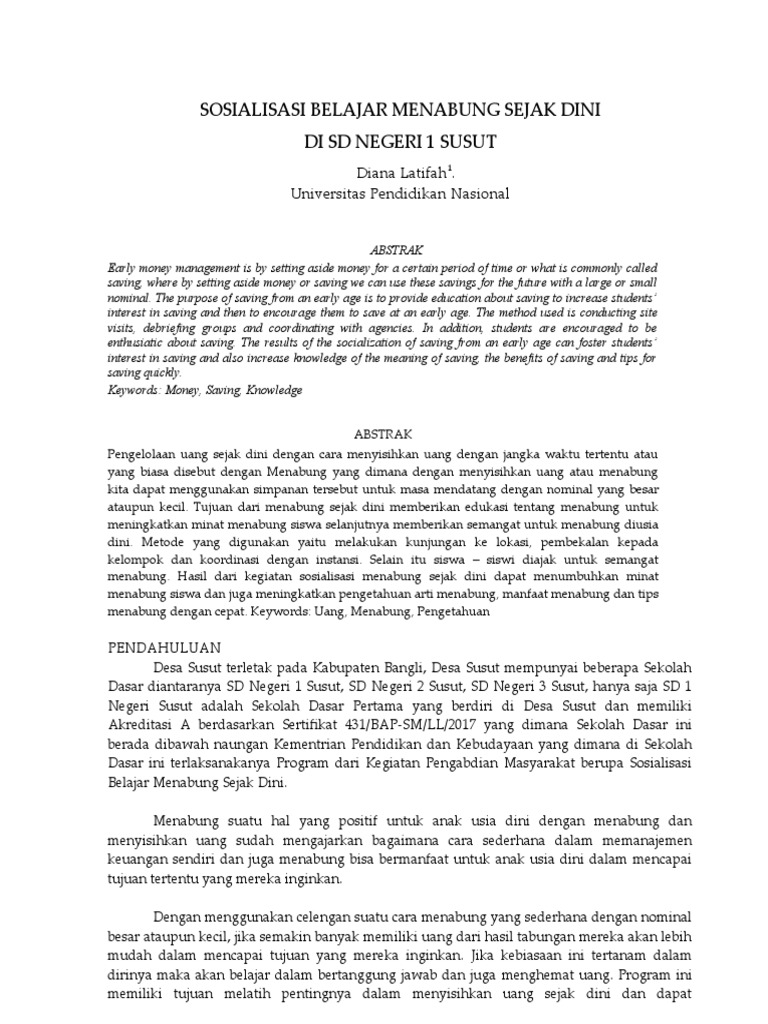 SOSIALISASI BELAJAR MENABUNG SEJAK DINI
DI SD NEGERI 1 SUSUT

Diana Latifah$^1$.
Universitas Pendidikan Nasional

ABSTRAK
Early money management is by setting aside money for a certain period of time or what is commonly called saving, where by setting aside money or saving we can use these savings for the future with a large or small nominal. The purpose of saving from an early age is to provide education about saving to increase students' interest in saving and then to encourage them to save at an early age. The method used is conducting site visits, debriefing groups and coordinating with agencies. In addition, students are encouraged to be enthusiatic about saving. The results of the socialization of saving from an early age can foster students' interest in saving and also increase knowledge of the meaning of saving, the benefits of saving and tips for saving quickly.
Keywords: Money, Saving, Knowledge

ABSTRAK
Pengelolaan uang sejak dini dengan cara menyisihkan uang dengan jangka waktu tertentu atau yang biasa disebut dengan Menabung yang dimana dengan menyisihkan uang atau menabung kita dapat menggunakan simpanan tersebut untuk masa mendatang dengan nominal yang besar ataupun kecil. Tujuan dari menabung sejak dini memberikan edukasi tentang menabung untuk meningkatkan minat menabung siswa selanjutnya memberikan semangat untuk menabung diusia dini. Metode yang digunakan yaitu melakukan kunjungan ke lokasi, pembekalan kepada kelompok dan koordinasi dengan instansi. Selain itu siswa – siswi diajak untuk semangat menabung. Hasil dari kegiatan sosialisasi menabung sejak dini dapat menumbuhkan minat menabung siswa dan juga meningkatkan pengetahuan arti menabung, manfaat menabung dan tips menabung dengan cepat. Keywords: Uang, Menabung, Pengetahuan

PENDAHULUAN
Desa Susut terletak pada Kabupaten Bangli, Desa Susut mempunyai beberapa Sekolah Dasar diantaranya SD Negeri 1 Susut, SD Negeri 2 Susut, SD Negeri 3 Susut, hanya saja SD 1 Negeri Susut adalah Sekolah Dasar Pertama yang berdiri di Desa Susut dan memiliki Akreditasi A berdasarkan Sertifikat 431/BAP-SM/LL/2017 yang dimana Sekolah Dasar ini berada dibawah naungan Kementrian Pendidikan dan Kebudayaan yang dimana di Sekolah Dasar ini terlaksanakanya Program dari Kegiatan Pengabdian Masyarakat berupa Sosialisasi Belajar Menabung Sejak Dini.

Menabung suatu hal yang positif untuk anak usia dini dengan menabung dan menyisihkan uang sudah mengajarkan bagaimana cara sederhana dalam memanajemen keuangan sendiri dan juga menabung bisa bermanfaat untuk anak usia dini dalam mencapai tujuan tertentu yang mereka inginkan.

Dengan menggunakan celengan suatu cara menabung yang sederhana dengan nominal besar ataupun kecil, jika semakin banyak memiliki uang dari hasil tabungan mereka akan lebih mudah dalam mencapai tujuan yang mereka inginkan. Jika kebiasaan ini tertanam dalam dirinya maka akan belajar dalam bertanggung jawab dan juga menghemat uang. Program ini memiliki tujuan melatih pentingnya dalam menyisihkan uang sejak dini dan dapat